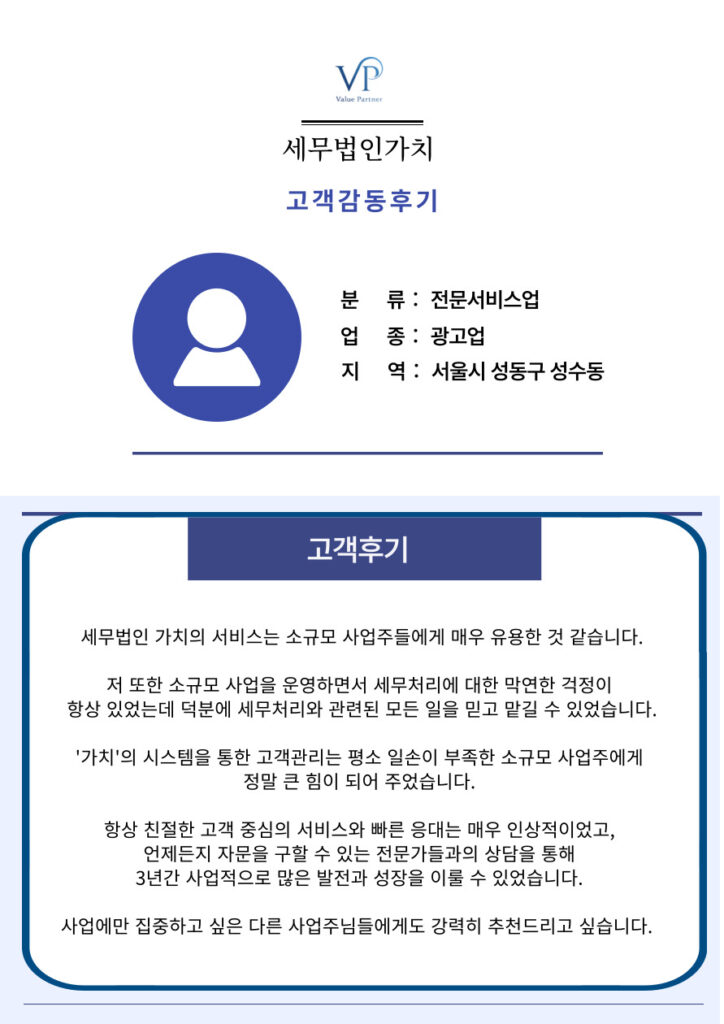 VP
Value Partner

세무법인가치

고객감동후기

분 류 : 전문서비스업
업 종 : 광고업
지 역 : 서울시 성동구 성수동

고객후기

세무법인 가치의 서비스는 소규모 사업주들에게 매우 유용한 것 같습니다.

저 또한 소규모 사업을 운영하면서 세무처리에 대한 막연한 걱정이 항상 있었는데 덕분에 세무처리와 관련된 모든 일을 믿고 맡길 수 있었습니다.

'가치'의 시스템을 통한 고객관리는 평소 일손이 부족한 소규모 사업주에게 정말 큰 힘이 되어 주었습니다.

항상 친절한 고객 중심의 서비스와 빠른 응대는 매우 인상적이었고, 언제든지 자문을 구할 수 있는 전문가들과의 상담을 통해 3년간 사업적으로 많은 발전과 성장을 이룰 수 있었습니다.

사업에만 집중하고 싶은 다른 사업주님들에게도 강력히 추천드리고 싶습니다.